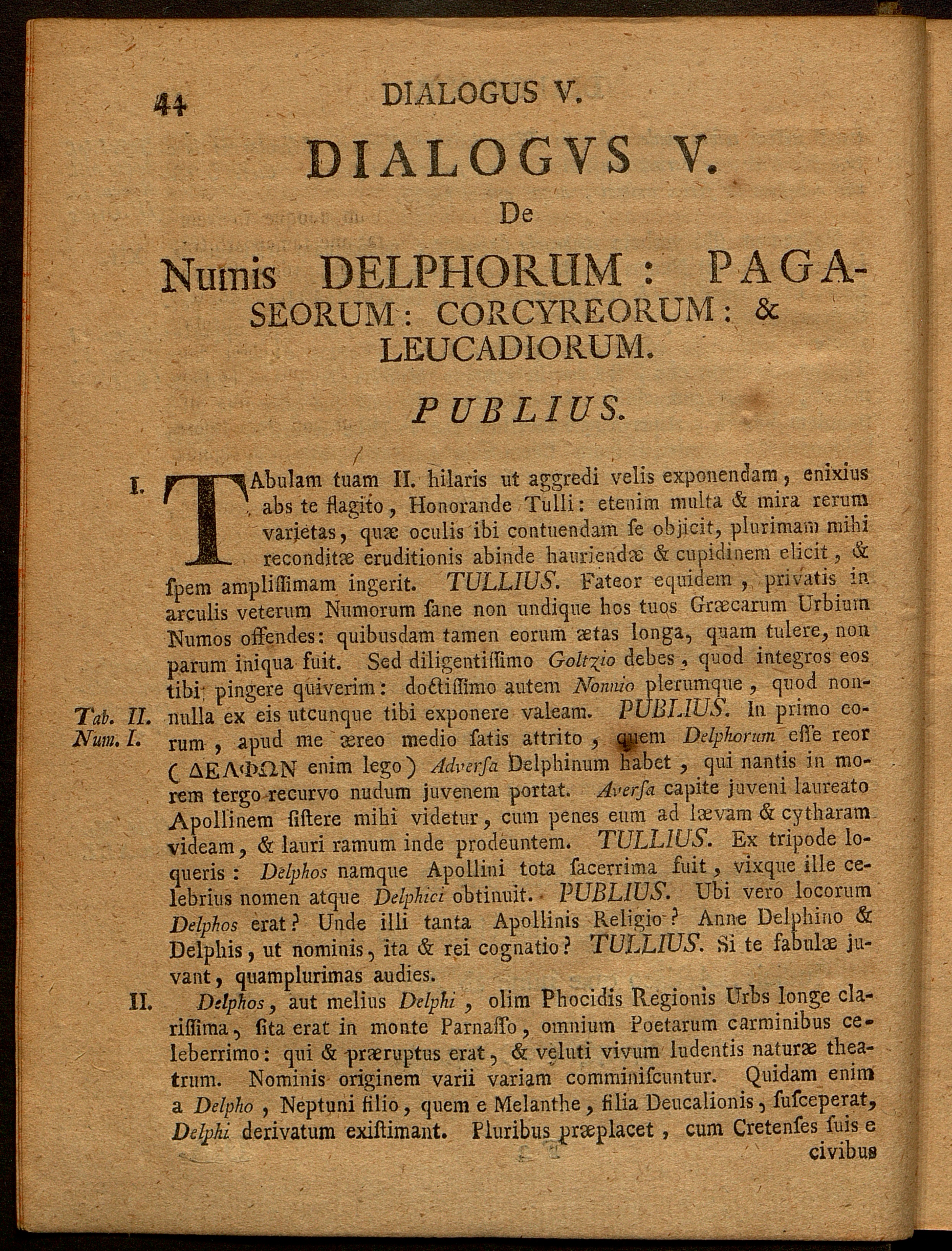 44 DIALOGUS V.

DIALOGVS V.

De

Numis DELPHORUM: PAGASEORUM: CORCYREORUM: & LEUCADIORUM.

PUBLIUS.

I. TAbulam tuam II. hilaris ut aggredi velis exponendam, enixius abs te flagito, Honorande Tulli: etenim multa & mira rerum varietas, quæ oculis ibi contuendam ſe objicit, plurimam mihi reconditæ eruditionis abinde hauriendæ & cupidinem elicit, & ſpem ampliſſimam ingerit. TULLIUS. Fateor equidem, privatis in arculis veterum Numorum ſane non undique hos tuos Græcarum Urbium Numos offendes: quibusdam tamen eorum ætas longa, quam tulere, non parum iniqua fuit. Sed diligentiſſimo Goltzio debes, quod integros eos tibi pingere quiverim: doctiſſimo autem Nonnio plerumque, quod nonnulla ex eis utcunque tibi exponere valeam. PUBLIUS. In primo eorum, apud me æreo medio ſatis attrito, quem Delphorum eſſe reor (ΔΕΛΦΩΝ enim lego) Adverſa Delphinum habet, qui nantis in morem tergo recurvo nudum juvenem portat. Averſa capite juveni laureato Apollinem ſiſtere mihi videtur, cum penes eum ad lævam & cytharam videam, & lauri ramum inde prodeuntem. TULLIUS. Ex tripode loqueris: Delphos namque Apollini tota ſacerrima fuit, vixque ille celebrius nomen atque Delphici obtinuit. PUBLIUS. Ubi vero locorum Delphos erat? Unde illi tanta Apollinis Religio? Anne Delphino & Delphis, ut nominis, ita & rei cognatio? TULLIUS. Si te fabulæ juvant, quamplurimas audies.

Tab. II. Num. I.

II. Delphos, aut melius Delphi, olim Phocidis Regionis Urbs longe clariſſima, ſita erat in monte Parnaſſo, omnium Poetarum carminibus celeberrimo: qui & præruptus erat, & veluti vivum ludentis naturæ theatrum. Nominis originem varii variam comminiſcuntur. Quidam enim a Delpho, Neptuni filio, quem e Melanthe, filia Deucalionis, ſuſceperat, Delphi derivatum exiſtimant. Pluribus præplacet, cum Cretenſes ſuis e civibus